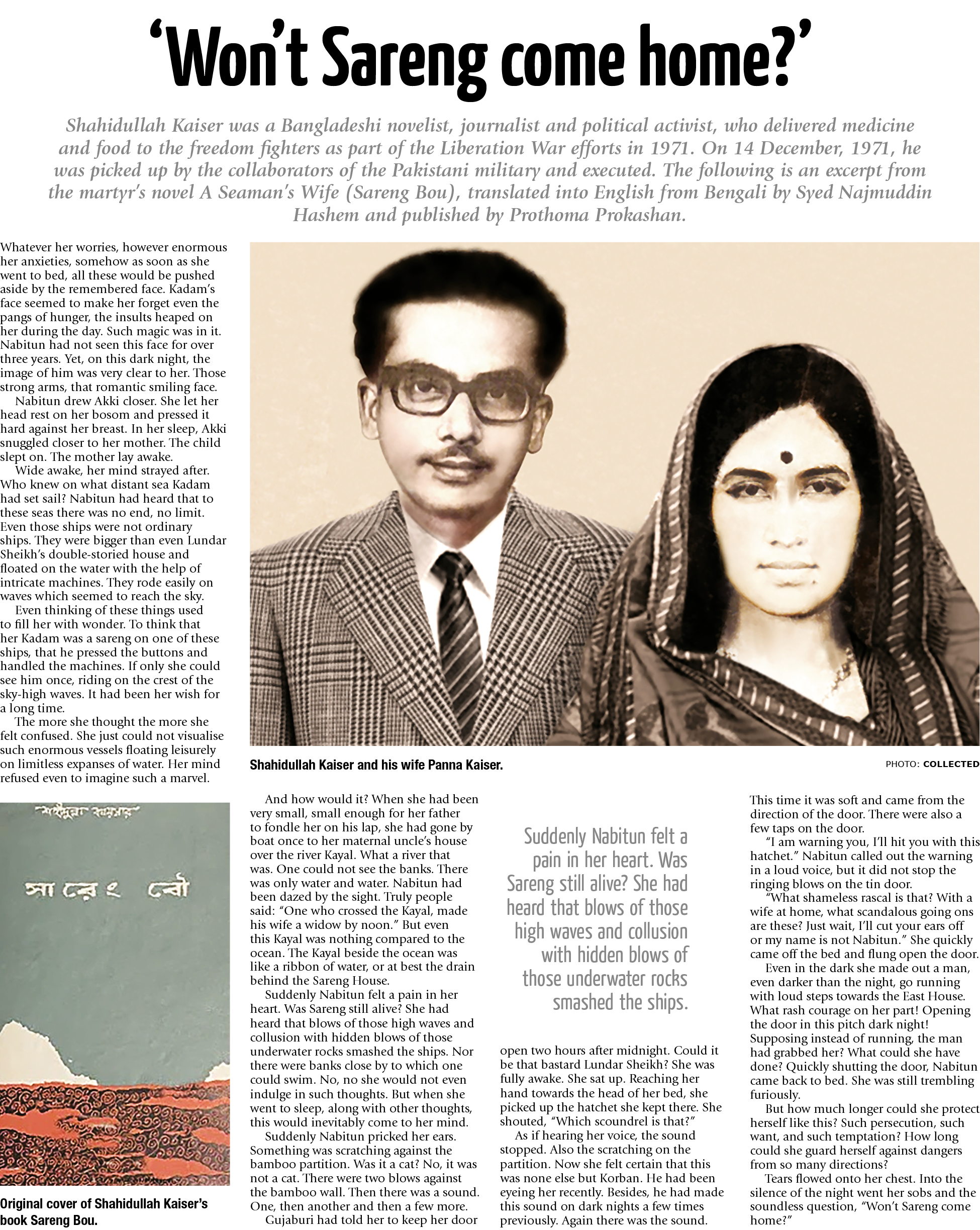 ‘Won’t Sareng come home?’

Shahidullah Kaiser was a Bangladeshi novelist, journalist and political activist, who delivered medicine and food to the freedom fighters as part of the Liberation War efforts in 1971. On 14 December, 1971, he was picked up by the collaborators of the Pakistani military and executed. The following is an excerpt from the martyr’s novel A Seaman’s Wife (Sareng Bou), translated into English from Bengali by Syed Najmuddin Hashem and published by Prothoma Prokashan.

Whatever her worries, however enormous her anxieties, somehow as soon as she went to bed, all these would be pushed aside by the remembered face. Kadam’s face seemed to make her forget even the pangs of hunger, the insults heaped on her during the day. Such magic was in it. Nabitun had not seen this face for over three years. Yet, on this dark night, the image of him was very clear to her. Those strong arms, that romantic smiling face.

Nabitun drew Akki closer. She let her head rest on her bosom and pressed it hard against her breast. In her sleep, Akki snuggled closer to her mother. The child slept on. The mother lay awake.

Wide awake, her mind strayed after. Who knew on what distant sea Kadam had set sail? Nabitun had heard that to these seas there was no end, no limit. Even those ships were not ordinary ships. They were bigger than even Lundar Sheikh’s double-storied house and floated on the water with the help of intricate machines. They rode easily on waves which seemed to reach the sky.

Even thinking of these things used to fill her with wonder. To think that her Kadam was a sareng on one of these ships, that he pressed the buttons and handled the machines. If only she could see him once, riding on the crest of the sky-high waves. It had been her wish for a long time.

The more she thought the more she felt confused. She just could not visualise such enormous vessels floating leisurely on limitless expanses of water. Her mind refused even to imagine such a marvel.

Shahidullah Kaiser and his wife Panna Kaiser.

PHOTO: COLLECTED

শহীদুল্লা কায়সার

সারেং বৌ

Original cover of Shahidullah Kaiser’s book Sareng Bou.

And how would it? When she had been very small, small enough for her father to fondle her on his lap, she had gone by boat once to her maternal uncle’s house over the river Kayal. What a river that was. One could not see the banks. There was only water and water. Nabitun had been dazed by the sight. Truly people said: “One who crossed the Kayal, made his wife a widow by noon.” But even this Kayal was nothing compared to the ocean. The Kayal beside the ocean was like a ribbon of water, or at best the drain behind the Sareng House.

Suddenly Nabitun felt a pain in her heart. Was Sareng still alive? She had heard that blows of those high waves and collusion with hidden blows of those underwater rocks smashed the ships. Nor there were banks close by to which one could swim. No, no she would not even indulge in such thoughts. But when she went to sleep, along with other thoughts, this would inevitably come to her mind.

Suddenly Nabitun pricked her ears. Something was scratching against the bamboo partition. Was it a cat? No, it was not a cat. There were two blows against the bamboo wall. Then there was a sound. One, then another and then a few more.

Gujaburi had told her to keep her door

Suddenly Nabitun felt a pain in her heart. Was Sareng still alive? She had heard that blows of those high waves and collusion with hidden blows of those underwater rocks smashed the ships.

open two hours after midnight. Could it be that bastard Lundar Sheikh? She was fully awake. She sat up. Reaching her hand towards the head of her bed, she picked up the hatchet she kept there. She shouted, “Which scoundrel is that?”

As if hearing her voice, the sound stopped. Also the scratching on the partition. Now she felt certain that this was none else but Korban. He had been eyeing her recently. Besides, he had made this sound on dark nights a few times previously. Again there was the sound.

This time it was soft and came from the direction of the door. There were also a few taps on the door.

“I am warning you, I’ll hit you with this hatchet.” Nabitun called out the warning in a loud voice, but it did not stop the ringing blows on the tin door.

“What shameless rascal is that? With a wife at home, what scandalous going ons are these? Just wait, I’ll cut your ears off or my name is not Nabitun.” She quickly came off the bed and flung open the door.

Even in the dark she made out a man, even darker than the night, go running with loud steps towards the East House. What rash courage on her part! Opening the door in this pitch dark night! Supposing instead of running, the man had grabbed her? What could she have done? Quickly shutting the door, Nabitun came back to bed. She was still trembling furiously.

But how much longer could she protect herself like this? Such persecution, such want, and such temptation? How long could she guard herself against dangers from so many directions?

Tears flowed onto her chest. Into the silence of the night went her sobs and the soundless question, “Won’t Sareng come home?”